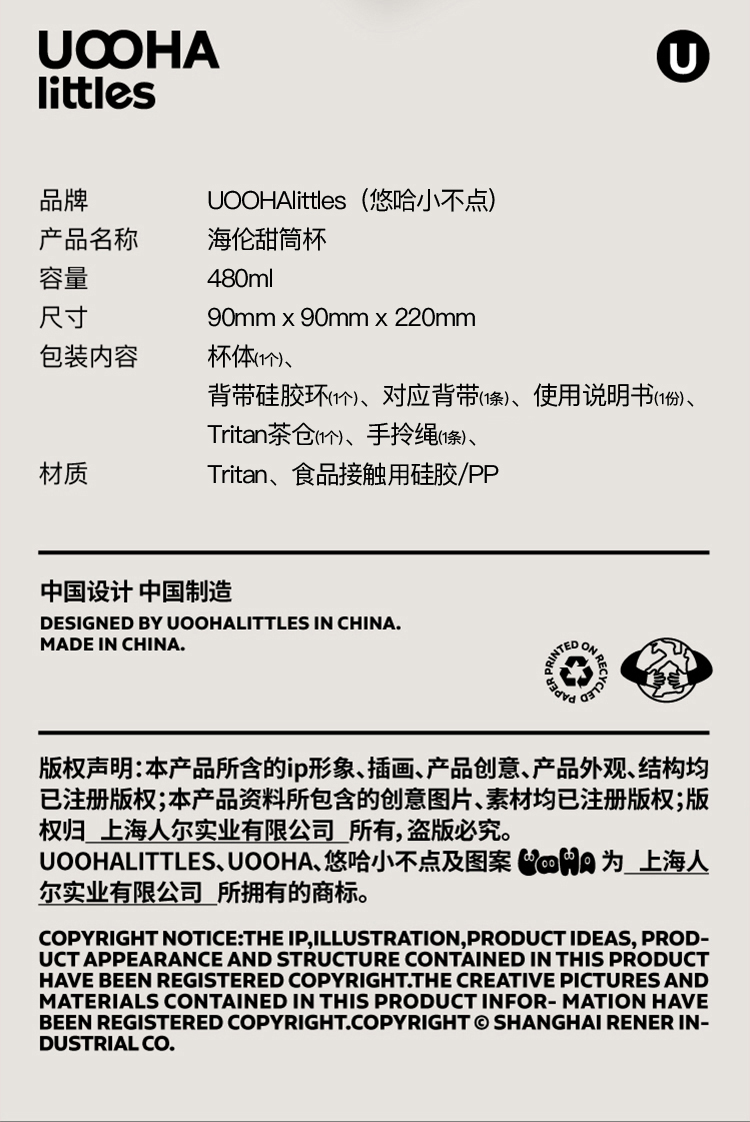 UOOHA
littles

U

品牌 UOOHAlittles（悠哈小不点）
产品名称 海伦甜筒杯
容量 480ml
尺寸 90mm x 90mm x 220mm
包装内容 杯体(1个)、
背带硅胶环(1个)、对应背带(1条)、使用说明书(1份)、
Tritan茶仓(1个)、手拎绳(1条)、
材质 Tritan、食品接触用硅胶/PP

中国设计 中国制造
DESIGNED BY UOOHALITTLES IN CHINA.
MADE IN CHINA.

PRINTED ON RECYCLED PAPER

版权声明:本产品所含的ip形象、插画、产品创意、产品外观、结构均已注册版权;本产品资料所包含的创意图片、素材均已注册版权;版权归 上海人尔实业有限公司 所有,盗版必究。
UOOHALITTLES、UOOHA、悠哈小不点及图案 UOOHA 为 上海人尔实业有限公司 所拥有的商标。

COPYRIGHT NOTICE:THE IP,ILLUSTRATION,PRODUCT IDEAS, PRODUCT APPEARANCE AND STRUCTURE CONTAINED IN THIS PRODUCT HAVE BEEN REGISTERED COPYRIGHT.THE CREATIVE PICTURES AND MATERIALS CONTAINED IN THIS PRODUCT INFOR- MATION HAVE BEEN REGISTERED COPYRIGHT.COPYRIGHT © SHANGHAI RENER INDUSTRIAL CO.